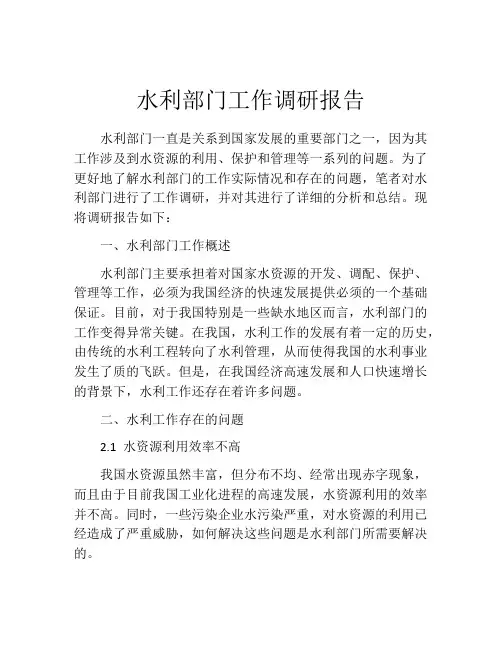 水利部门工作调研报告

水利部门一直是关系到国家发展的重要部门之一，因为其工作涉及到水资源的利用、保护和管理等一系列的问题。为了更好地了解水利部门的工作实际情况和存在的问题，笔者对水利部门进行了工作调研，并对其进行了详细的分析和总结。现将调研报告如下：

一、水利部门工作概述

水利部门主要承担着对国家水资源的开发、调配、保护、管理等工作，必须为我国经济的快速发展提供必须的一个基础保证。目前，对于我国特别是一些缺水地区而言，水利部门的工作变得异常关键。在我国，水利工作的发展有着一定的历史，由传统的水利工程转向了水利管理，从而使得我国的水利事业发生了质的飞跃。但是，在我国经济高速发展和人口快速增长的背景下，水利工作还存在着许多问题。

二、水利工作存在的问题

2.1 水资源利用效率不高

我国水资源虽然丰富，但分布不均、经常出现赤字现象，而且由于目前我国工业化进程的高速发展，水资源利用的效率并不高。同时，一些污染企业水污染严重，对水资源的利用已经造成了严重威胁，如何解决这些问题是水利部门所需要解决的。